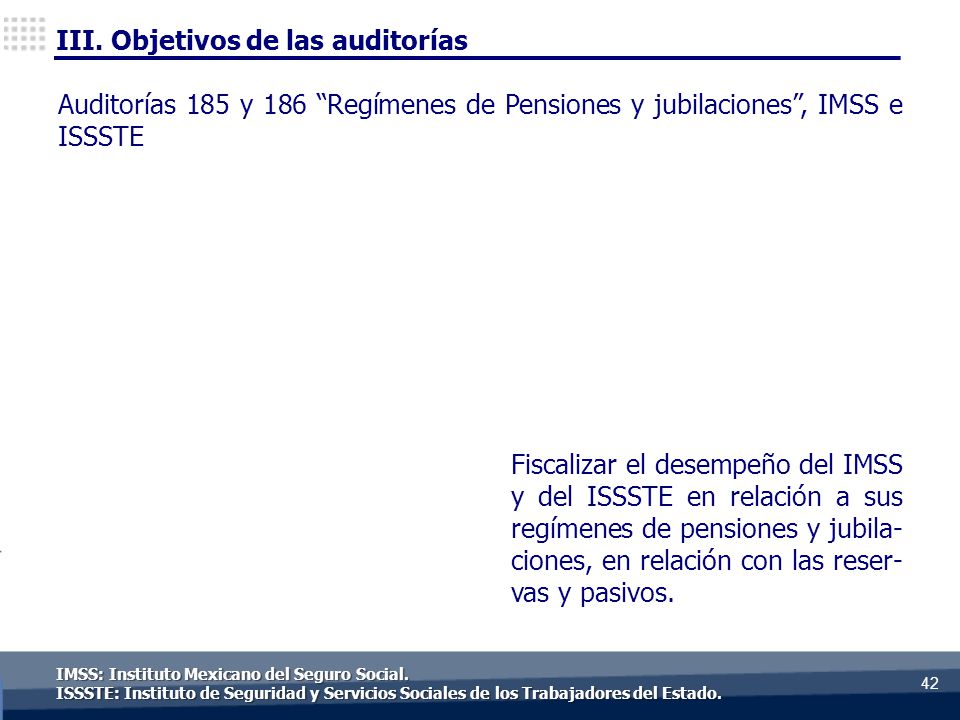 III. Objetivos de las auditorías

Auditorías 185 y 186 “Regímenes de Pensiones y jubilaciones”, IMSS e ISSSTE

Fiscalizar el desempeño del IMSS y del ISSSTE en relación a sus regímenes de pensiones y jubilaciones, en relación con las reservas y pasivos.

IMSS: Instituto Mexicano del Seguro Social.
ISSSTE: Instituto de Seguridad y Servicios Sociales de los Trabajadores del Estado.

42